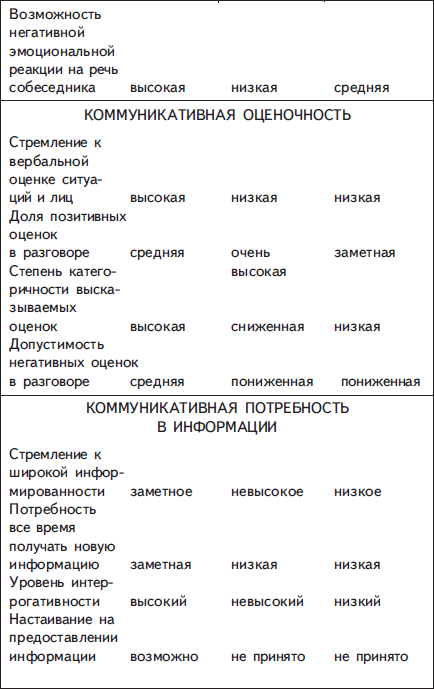 | | | | |
|---|---|---|---|
| Возможность негативной эмоциональной реакции на речь собеседника | высокая | низкая | средняя |
| КОММУНИКАТИВНАЯ ОЦЕНОЧНОСТЬ | | | |
| Стремление к вербальной оценке ситуаций и лиц | высокая | низкая | низкая |
| Доля позитивных оценок в разговоре | средняя | очень высокая | заметная |
| Степень категоричности высказываемых оценок | высокая | сниженная | низкая |
| Допустимость негативных оценок в разговоре | средняя | пониженная | пониженная |
| КОММУНИКАТИВНАЯ ПОТРЕБНОСТЬ В ИНФОРМАЦИИ | | | |
| Стремление к широкой информированности | заметное | невысокое | низкое |
| Потребность все время получать новую информацию | заметная | низкая | низкая |
| Уровень интеррогативности | высокий | невысокий | низкий |
| Настаивание на предоставлении информации | возможно | не принято | не принято |